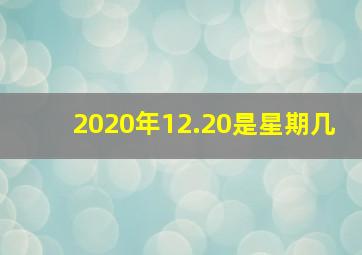 2020年12.20是星期几